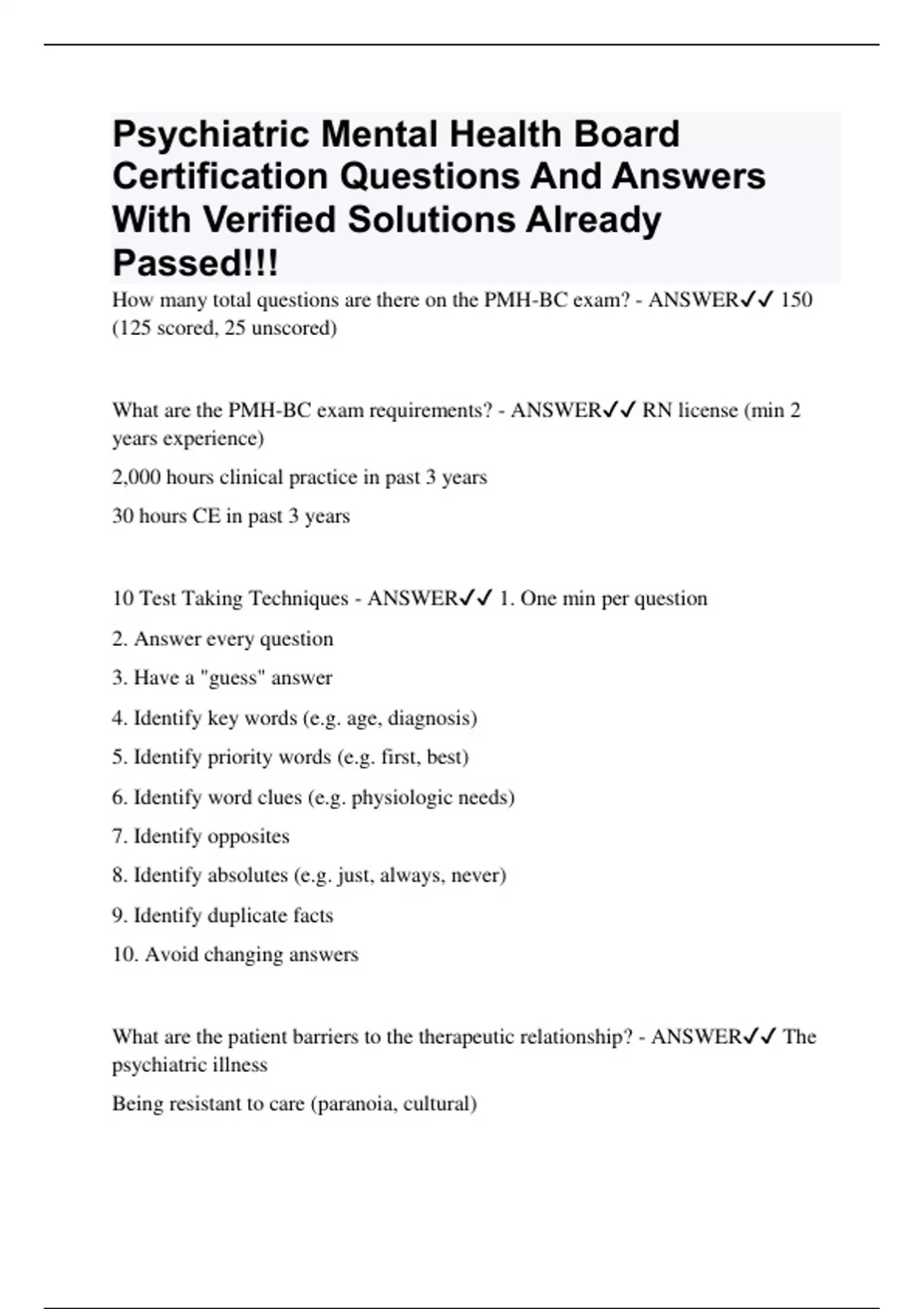 Psychiatric Mental Health Board Certification Questions And Answers With Verified Solutions Already Passed!!!

How many total questions are there on the PMH-BC exam? - ANSWER✓✓ 150 (125 scored, 25 unscored)

What are the PMH-BC exam requirements? - ANSWER✓✓ RN license (min 2 years experience)

2,000 hours clinical practice in past 3 years

30 hours CE in past 3 years

10 Test Taking Techniques - ANSWER✓✓ 1. One min per question

2. Answer every question

3. Have a "guess" answer

4. Identify key words (e.g. age, diagnosis)

5. Identify priority words (e.g. first, best)

6. Identify word clues (e.g. physiologic needs)

7. Identify opposites

8. Identify absolutes (e.g. just, always, never)

9. Identify duplicate facts

10. Avoid changing answers

What are the patient barriers to the therapeutic relationship? - ANSWER✓✓ The psychiatric illness

Being resistant to care (paranoia, cultural)